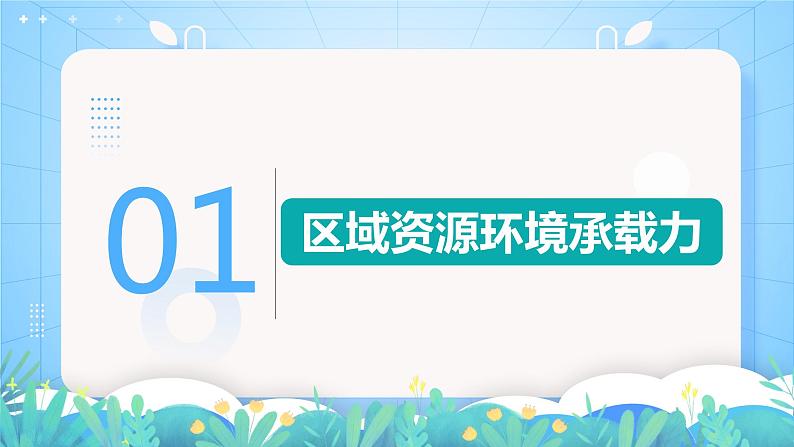 01

区域资源环境承载力